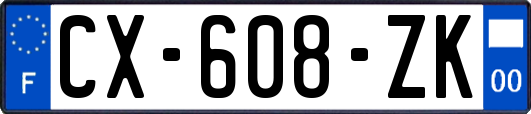 F
CX-608-ZK
00